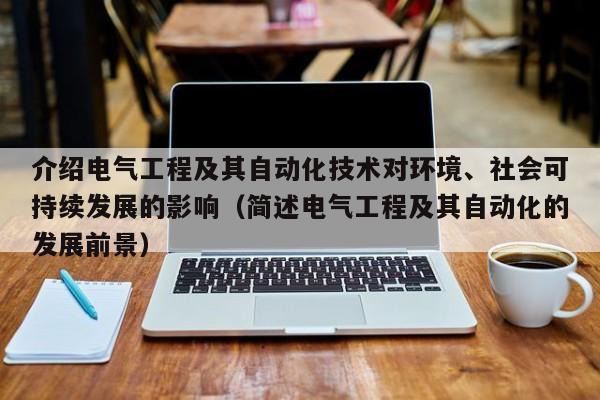 介绍电气工程及其自动化技术对环境、社会可持续发展的影响（简述电气工程及其自动化的发展前景）